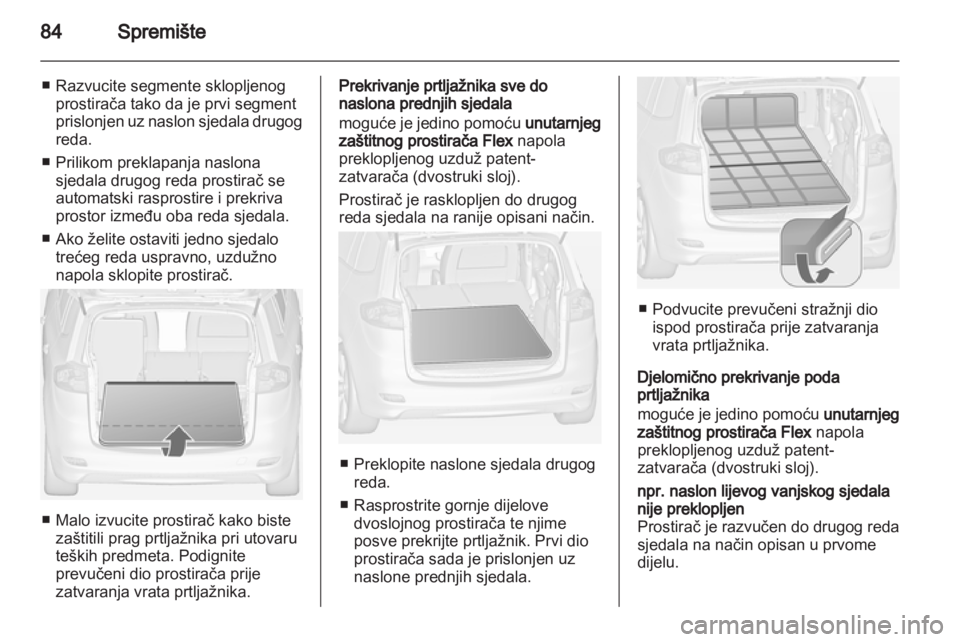 84 Spremište

■ Razvucite segmente sklopljenog prostirača tako da je prvi segment prislonjen uz naslon sjedala drugog reda.

■ Prilikom preklapanja naslona sjedala drugog reda prostirač se automatski rasprostire i prekriva prostor između oba reda sjedala.

■ Ako želite ostaviti jedno sjedalo trećeg reda uspravno, uzdužno napola sklopite prostirač.

■ Malo izvucite prostirač kako biste zaštitili prag prtljažnika pri utovaru teških predmeta. Podignite prevučeni dio prostirača prije zatvaranja vrata prtljažnika.

Prekrivanje prtljažnika sve do naslona prednjih sjedala
moguće je jedino pomoću unutarnjeg zaštitnog prostirača Flex napola preklopljenog uzduž patent-zatvarača (dvostruki sloj).

Prostirač je rasklopljen do drugog reda sjedala na ranije opisani način.

■ Preklopite naslone sjedala drugog reda.

■ Rasprostrite gornje dijelove dvoslojnog prostirača te njime posve prekrijte prtljažnik. Prvi dio prostirača sada je prislonjen uz naslone prednjih sjedala.

■ Podvucite prevučeni stražnji dio ispod prostirača prije zatvaranja vrata prtljažnika.

Djelomično prekrivanje poda prtljažnika
moguće je jedino pomoću unutarnjeg zaštitnog prostirača Flex napola preklopljenog uzduž patent-zatvarača (dvostruki sloj).

npr. naslon lijevog vanjskog sjedala nije preklopljen
Prostirač je razvučen do drugog reda sjedala na način opisan u prvome dijelu.

carmanualsonline.info